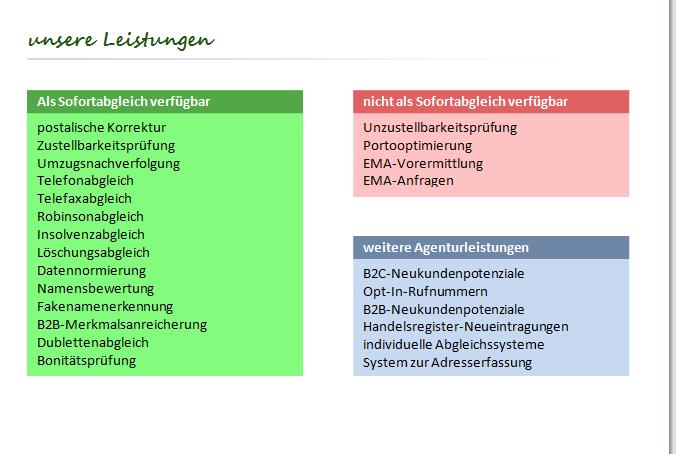 unsere Leistungen

Als Sofortabgleich verfügbar

postalische Korrektur
Zustellbarkeitsprüfung
Umzugsnachverfolgung
Telefonabgleich
Telefaxabgleich
Robinsonabgleich
Insolvenzabgleich
Löschungsabgleich
Datennormierung
Namensbewertung
Fakenamenerkennung
B2B-Merkmalsanreicherung
Dublettenabgleich
Bonitätsprüfung

nicht als Sofortabgleich verfügbar

Unzustellbarkeitsprüfung
Portooptimierung
EMA-Vorermittlung
EMA-Anfragen

weitere Agenturleistungen

B2C-Neukundenpotenziale
Opt-In-Rufnummern
B2B-Neukundenpotenziale
Handelsregister-Neueintragungen
individuelle Abgleichssysteme
System zur Adresserfassung